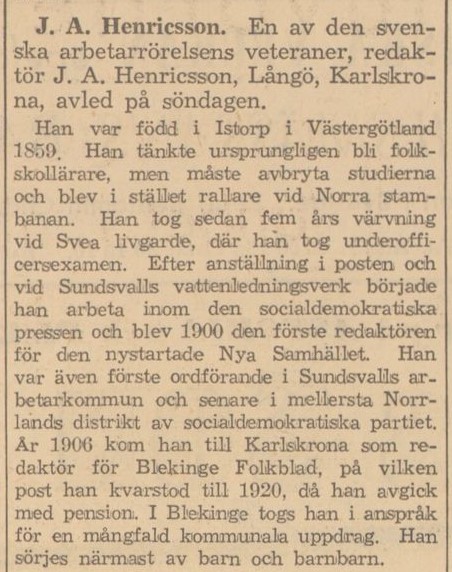 J. A. Henricsson. En av den svenska arbetarrörelsens veteraner, redaktör J. A. Henricsson, Långö, Karlskrona, avled på söndagen.

Han var född i Istorp i Västergötland 1859. Han tänkte ursprungligen bli folkskollärare, men måste avbryta studierna och blev i stället rallare vid Norra stambanan. Han tog sedan fem års värvning vid Svea livgarde, där han tog underofficersexamen. Efter anställning i posten och vid Sundsvalls vattenledningsverk började han arbeta inom den socialdemokratiska pressen och blev 1900 den förste redaktören för den nystartade Nya Samhället. Han var även förste ordförande i Sundsvalls arbetarkommun och senare i mellersta Norrlands distrikt av socialdemokratiska partiet. År 1906 kom han till Karlskrona som redaktör för Blekinge Folkblad, på vilken post han kvarstod till 1920, då han avgick med pension. I Blekinge togs han i anspråk för en mångfald kommunala uppdrag. Han sörjes närmast av barn och barnbarn.